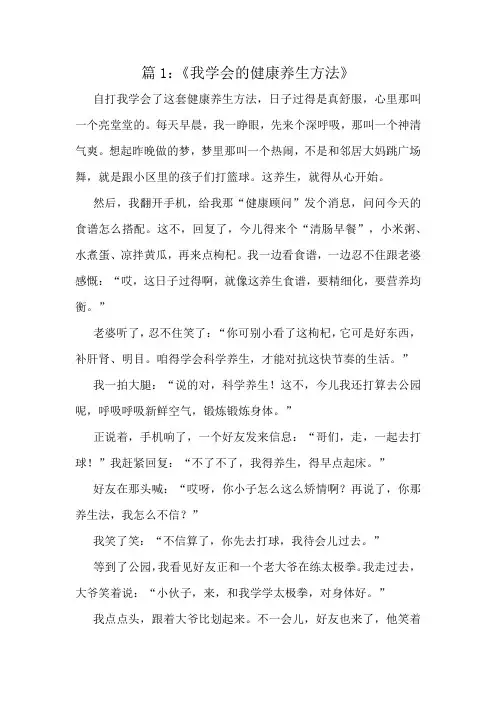 篇 1：《我学会的健康养生方法》

自打我学会了这套健康养生方法，日子过得是真舒服，心里那叫一个亮堂堂的。每天早晨，我一睁眼，先来个深呼吸，那叫一个神清气爽。想起昨晚做的梦，梦里那叫一个热闹，不是和邻居大妈跳广场舞，就是跟小区里的孩子们打篮球。这养生，就得从心开始。

然后，我翻开手机，给我那“健康顾问”发个消息，问问今天的食谱怎么搭配。这不，回复了，今儿得来个“清肠早餐”，小米粥、水煮蛋、凉拌黄瓜，再来点枸杞。我一边看食谱，一边忍不住跟老婆感慨：“哎，这日子过得啊，就像这养生食谱，要精细化，要营养均衡。”

老婆听了，忍不住笑了：“你可别小看了这枸杞，它可是好东西，补肝肾、明目。咱得学会科学养生，才能对抗这快节奏的生活。”

我一拍大腿：“说的对，科学养生！这不，今儿我还打算去公园呢，呼吸呼吸新鲜空气，锻炼锻炼身体。”

正说着，手机响了，一个好友发来信息：“哥们，走，一起去打球！”我赶紧回复：“不了不了，我得养生，得早点起床。”

好友在那头喊：“哎呀，你小子怎么这么矫情啊？再说了，你那养生法，我怎么不信？”

我笑了笑：“不信算了，你先去打球，我待会儿过去。”

等到了公园，我看见好友正和一个老大爷在练太极拳。我走过去，大爷笑着说：“小伙子，来，和我学学太极拳，对身体好。”

我点点头，跟着大爷比划起来。不一会儿，好友也来了，他笑着